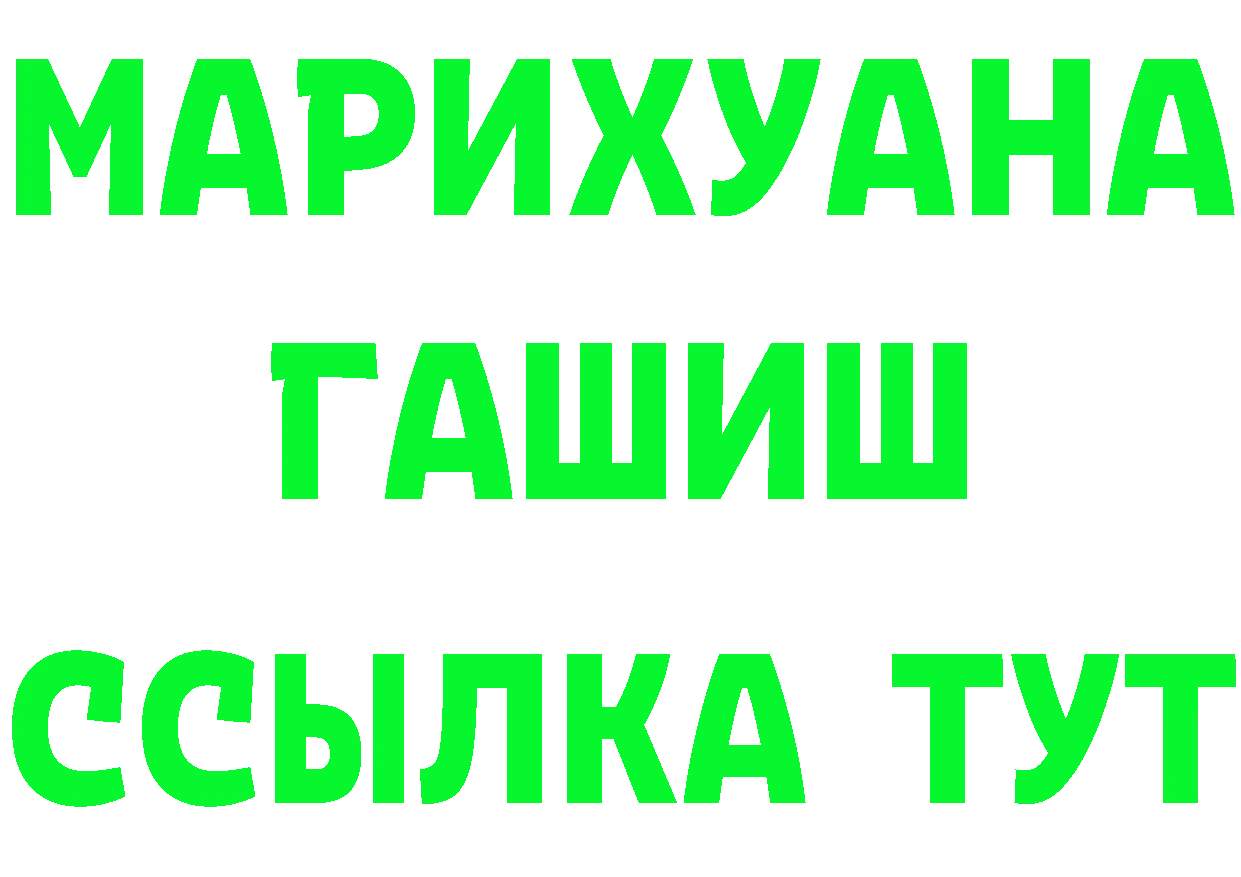 МАРИХУАНА
ГАШИШ
ССЫЛКА ТУТ